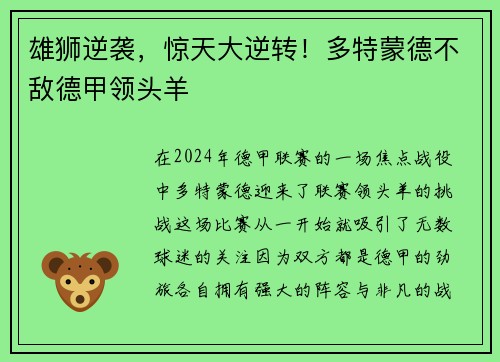 雄狮逆袭，惊天大逆转！多特蒙德不敌德甲领头羊

在2024年德甲联赛的一场焦点战役中多特蒙德迎来了联赛领头羊的挑战这场比赛从一开始就吸引了无数球迷的关注因为双方都是德甲的劲旅各自拥有强大的阵容与非凡的战